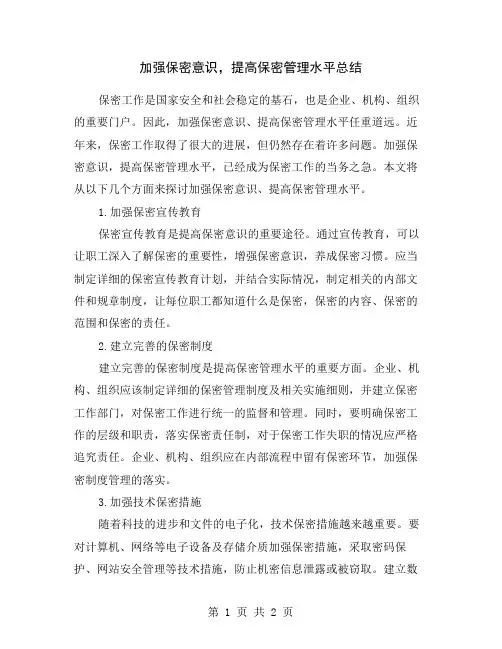 加强保密意识，提高保密管理水平总结

保密工作是国家安全和社会稳定的基石，也是企业、机构、组织的重要门户。因此，加强保密意识、提高保密管理水平任重道远。近年来，保密工作取得了很大的进展，但仍然存在着许多问题。加强保密意识，提高保密管理水平，已经成为保密工作的当务之急。本文将从以下几个方面来探讨加强保密意识、提高保密管理水平。

1.加强保密宣传教育

保密宣传教育是提高保密意识的重要途径。通过宣传教育，可以让职工深入了解保密的重要性，增强保密意识，养成保密习惯。应当制定详细的保密宣传教育计划，并结合实际情况，制定相关的内部文件和规章制度，让每位职工都知道什么是保密，保密的内容、保密的范围和保密的责任。

2.建立完善的保密制度

建立完善的保密制度是提高保密管理水平的重要方面。企业、机构、组织应该制定详细的保密管理制度及相关实施细则，并建立保密工作部门，对保密工作进行统一的监督和管理。同时，要明确保密工作的层级和职责，落实保密责任制，对于保密工作失职的情况应严格追究责任。企业、机构、组织应在内部流程中留有保密环节，加强保密制度管理的落实。

3.加强技术保密措施

随着科技的进步和文件的电子化，技术保密措施越来越重要。要对计算机、网络等电子设备及存储介质加强保密措施，采取密码保护、网站安全管理等技术措施，防止机密信息泄露或被窃取。建立数

第 1 页 共 2 页